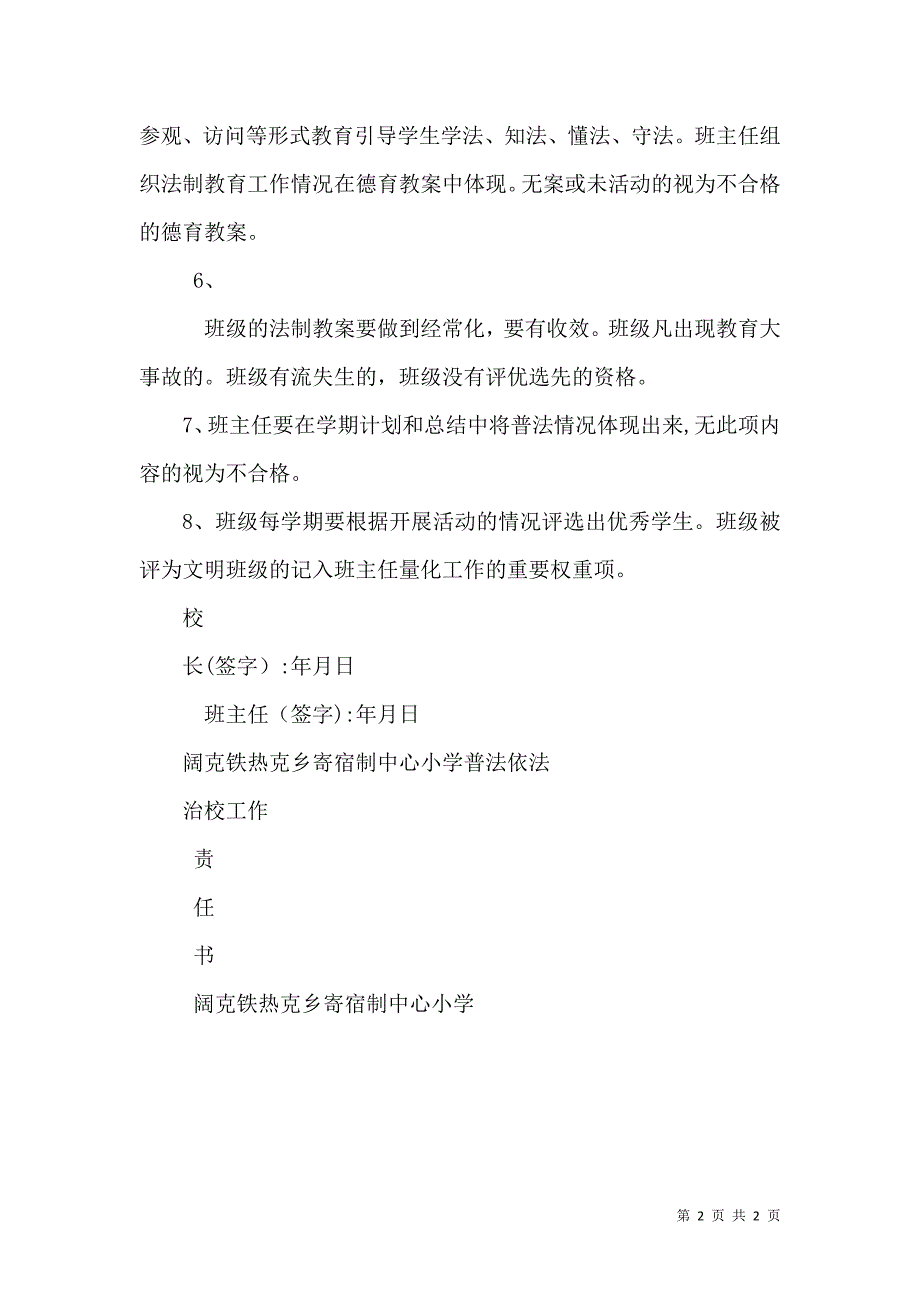 参观、访问等形式教育引导学生学法、知法、懂法、守法。班主任组织法制教育工作情况在德育教案中体现。无案或未活动的视为不合格的德育教案。

6、

班级的法制教案要做到经常化，要有收效。班级凡出现教育大事故的。班级有流失生的，班级没有评优选先的资格。

7、班主任要在学期计划和总结中将普法情况体现出来,无此项内容的视为不合格。

8、班级每学期要根据开展活动的情况评选出优秀学生。班级被评为文明班级的记入班主任量化工作的重要权重项。

校

长(签字）:年月日

班主任（签字):年月日

阔克铁热克乡寄宿制中心小学普法依法

治校工作

责

任

书

阔克铁热克乡寄宿制中心小学

第 2 页 共 2 页